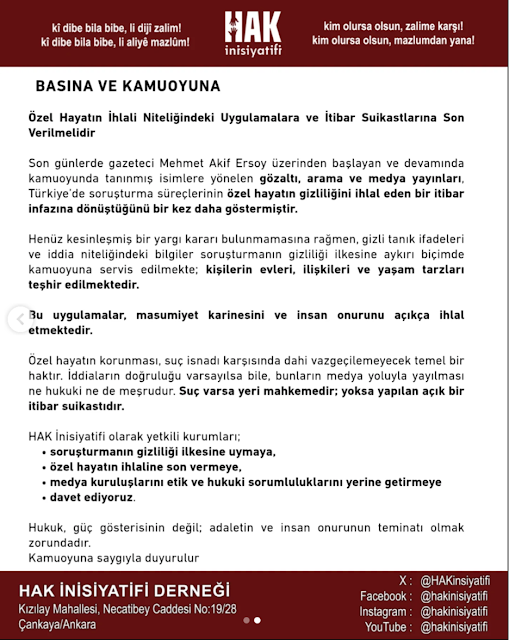 kî dibe bila bibe, li dijî zalim!
kî dibe bila bibe, li aliyê mazlûm!

HAK
inisiyatifi

kim olursa olsun, zalime karşı!
kim olursa olsun, mazlumdan yana!

BASINA VE KAMUOYUNA

Özel Hayatın İhlali Niteliğindeki Uygulamalara ve İtibar Suikastlarına Son Verilmelidir

Son günlerde gazeteci Mehmet Akif Ersoy üzerinden başlayan ve devamında kamuoyunda tanınmış isimlere yönelen gözaltı, arama ve medya yayınları, Türkiye'de soruşturma süreçlerinin özel hayatın gizliliğini ihlal eden bir itibar infazına dönüştüğünü bir kez daha göstermiştir.

Henüz kesinleşmiş bir yargı kararı bulunmamasına rağmen, gizli tanık ifadeleri ve iddia niteliğindeki bilgiler soruşturmanın gizliliği ilkesine aykırı biçimde kamuoyuna servis edilmekte; kişilerin evleri, ilişkileri ve yaşam tarzları teşhir edilmektedir.

Bu uygulamalar, masumiyet karinesini ve insan onurunu açıkça ihlal etmektedir.

Özel hayatın korunması, suç isnadı karşısında dahi vazgeçilemeyecek temel bir haktır. İddiaların doğruluğu varsayılsa bile, bunların medya yoluyla yayılması ne hukuki ne de meşrudur. Suç varsa yeri mahkemedir; yoksa yapılan açık bir itibar suikastıdır.

HAK İnisiyatifi olarak yetkili kurumları;
• soruşturmanın gizliliği ilkesine uymaya,
• özel hayatın ihlaline son vermeye,
• medya kuruluşlarını etik ve hukuki sorumluluklarını yerine getirmeye
• davet ediyoruz.

Hukuk, güç gösterisinin değil; adaletin ve insan onurunun teminatı olmak zorundadır.
Kamuoyuna saygıyla duyurulur

HAK İNİSİYATİFİ DERNEĞİ
Kızılay Mahallesi, Necatibey Caddesi No:19/28
Çankaya/Ankara

X : @HAKinsiyatifi
Facebook : @hakinisiyatifi
Instagram : @hakinisiyatifi
YouTube : @hakinisiyatifi